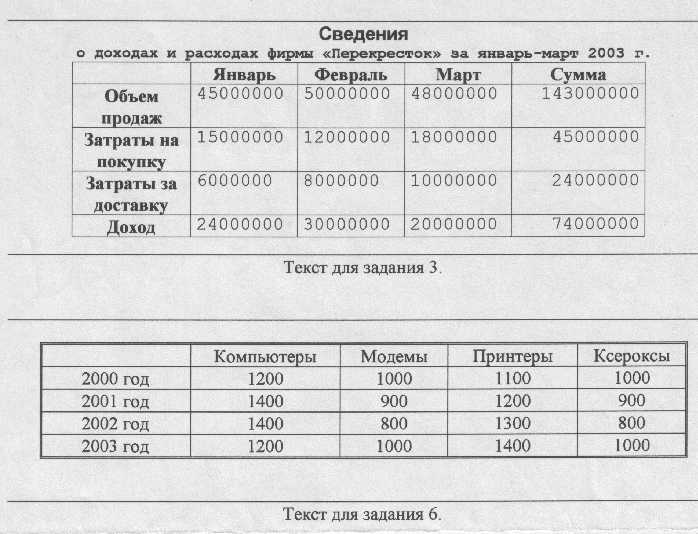 Сведения

о доходах и расходах фирмы «Перекресток» за январь-март 2003 г.

| | Январь | Февраль | Март | Сумма |
|---|---|---|---|---|
| Объем продаж | 45000000 | 50000000 | 48000000 | 143000000 |
| Затраты на покупку | 15000000 | 12000000 | 18000000 | 45000000 |
| Затраты за доставку | 6000000 | 8000000 | 10000000 | 24000000 |
| Доход | 24000000 | 30000000 | 20000000 | 74000000 |

Текст для задания 3.

| | Компьютеры | Модемы | Принтеры | Ксероксы |
|---|---|---|---|---|
| 2000 год | 1200 | 1000 | 1100 | 1000 |
| 2001 год | 1400 | 900 | 1200 | 900 |
| 2002 год | 1400 | 800 | 1300 | 800 |
| 2003 год | 1200 | 1000 | 1400 | 1000 |

Текст для задания 6.